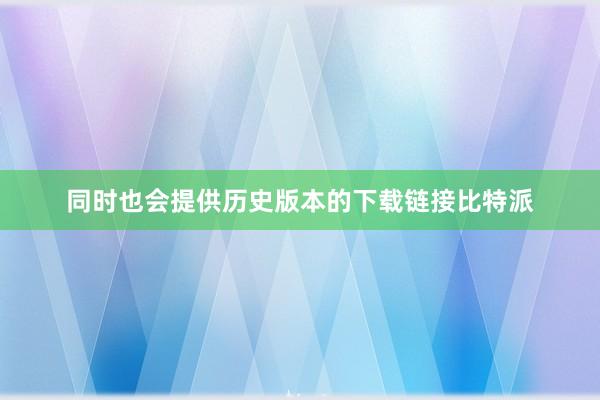 同时也会提供历史版本的下载链接比特派